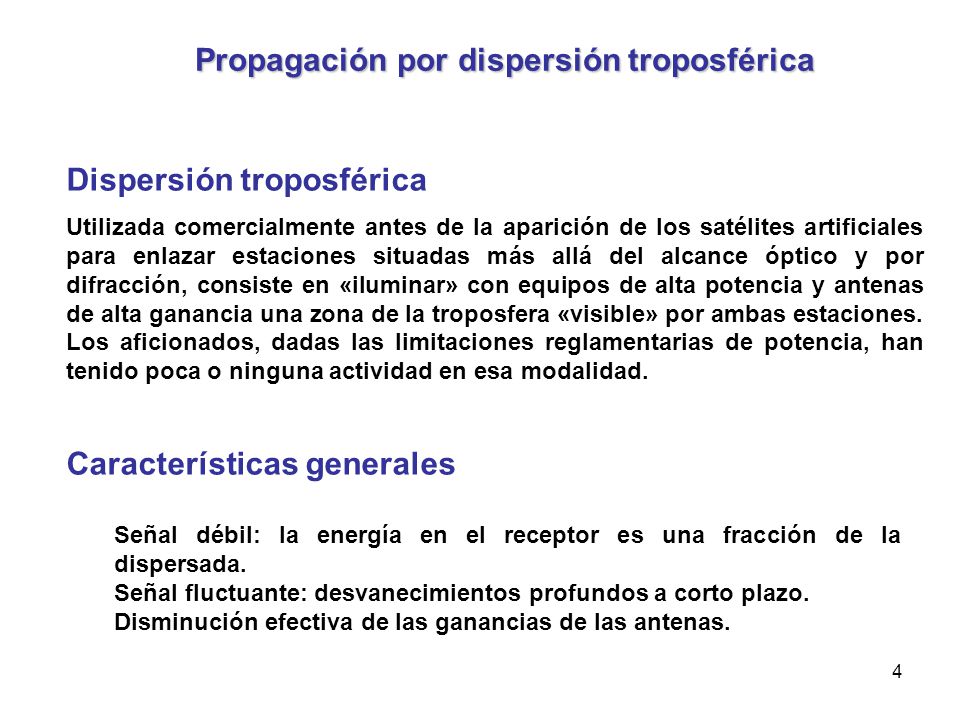 Propagación por dispersión troposférica

Dispersión troposférica

Utilizada comercialmente antes de la aparición de los satélites artificiales para enlazar estaciones situadas más allá del alcance óptico y por difracción, consiste en «iluminar» con equipos de alta potencia y antenas de alta ganancia una zona de la troposfera «visible» por ambas estaciones. Los aficionados, dadas las limitaciones reglamentarias de potencia, han tenido poca o ninguna actividad en esa modalidad.

Características generales

Señal débil: la energía en el receptor es una fracción de la dispersada.
Señal fluctuante: desvanecimientos profundos a corto plazo.
Disminución efectiva de las ganancias de las antenas.

4